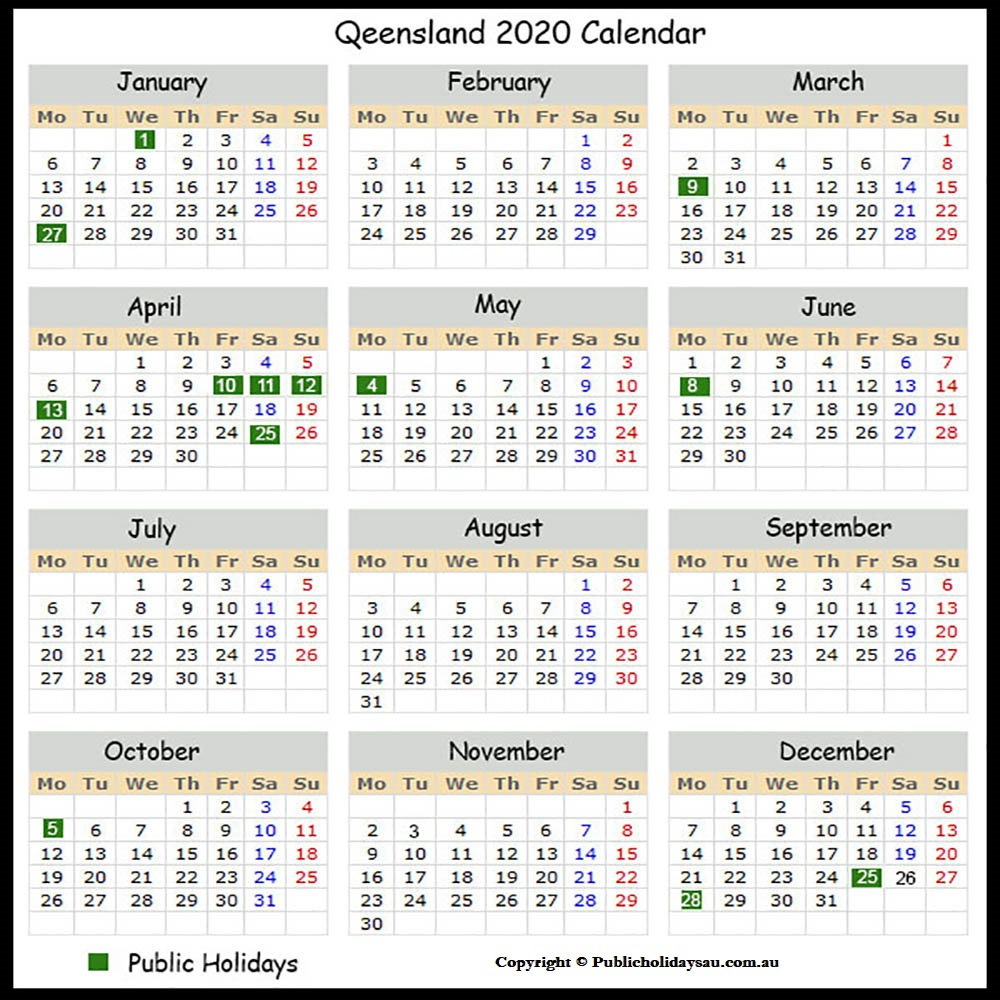 Qeensland 2020 Calendar

January

| Mo | Tu | We | Th | Fr | Sa | Su |
|---|---|---|---|---|---|---|
| | | 1 | 2 | 3 | 4 | 5 |
| 6 | 7 | 8 | 9 | 10 | 11 | 12 |
| 13 | 14 | 15 | 16 | 17 | 18 | 19 |
| 20 | 21 | 22 | 23 | 24 | 25 | 26 |
| 27 | 28 | 29 | 30 | 31 | | |

February

| Mo | Tu | We | Th | Fr | Sa | Su |
|---|---|---|---|---|---|---|
| | | | | | 1 | 2 |
| 3 | 4 | 5 | 6 | 7 | 8 | 9 |
| 10 | 11 | 12 | 13 | 14 | 15 | 16 |
| 17 | 18 | 19 | 20 | 21 | 22 | 23 |
| 24 | 25 | 26 | 27 | 28 | 29 | |

March

| Mo | Tu | We | Th | Fr | Sa | Su |
|---|---|---|---|---|---|---|
| | | | | | | 1 |
| 2 | 3 | 4 | 5 | 6 | 7 | 8 |
| 9 | 10 | 11 | 12 | 13 | 14 | 15 |
| 16 | 17 | 18 | 19 | 20 | 21 | 22 |
| 23 | 24 | 25 | 26 | 27 | 28 | 29 |
| 30 | 31 | | | | | |

April

| Mo | Tu | We | Th | Fr | Sa | Su |
|---|---|---|---|---|---|---|
| | | 1 | 2 | 3 | 4 | 5 |
| 6 | 7 | 8 | 9 | 10 | 11 | 12 |
| 13 | 14 | 15 | 16 | 17 | 18 | 19 |
| 20 | 21 | 22 | 23 | 24 | 25 | 26 |
| 27 | 28 | 29 | 30 | | | |

May

| Mo | Tu | We | Th | Fr | Sa | Su |
|---|---|---|---|---|---|---|
| | | | | 1 | 2 | 3 |
| 4 | 5 | 6 | 7 | 8 | 9 | 10 |
| 11 | 12 | 13 | 14 | 15 | 16 | 17 |
| 18 | 19 | 20 | 21 | 22 | 23 | 24 |
| 25 | 26 | 27 | 28 | 29 | 30 | 31 |

June

| Mo | Tu | We | Th | Fr | Sa | Su |
|---|---|---|---|---|---|---|
| 1 | 2 | 3 | 4 | 5 | 6 | 7 |
| 8 | 9 | 10 | 11 | 12 | 13 | 14 |
| 15 | 16 | 17 | 18 | 19 | 20 | 21 |
| 22 | 23 | 24 | 25 | 26 | 27 | 28 |
| 29 | 30 | | | | | |

July

| Mo | Tu | We | Th | Fr | Sa | Su |
|---|---|---|---|---|---|---|
| | | 1 | 2 | 3 | 4 | 5 |
| 6 | 7 | 8 | 9 | 10 | 11 | 12 |
| 13 | 14 | 15 | 16 | 17 | 18 | 19 |
| 20 | 21 | 22 | 23 | 24 | 25 | 26 |
| 27 | 28 | 29 | 30 | 31 | | |

August

| Mo | Tu | We | Th | Fr | Sa | Su |
|---|---|---|---|---|---|---|
| | | | | | 1 | 2 |
| 3 | 4 | 5 | 6 | 7 | 8 | 9 |
| 10 | 11 | 12 | 13 | 14 | 15 | 16 |
| 17 | 18 | 19 | 20 | 21 | 22 | 23 |
| 24 | 25 | 26 | 27 | 28 | 29 | 30 |
| 31 | | | | | | |

September

| Mo | Tu | We | Th | Fr | Sa | Su |
|---|---|---|---|---|---|---|
| | 1 | 2 | 3 | 4 | 5 | 6 |
| 7 | 8 | 9 | 10 | 11 | 12 | 13 |
| 14 | 15 | 16 | 17 | 18 | 19 | 20 |
| 21 | 22 | 23 | 24 | 25 | 26 | 27 |
| 28 | 29 | 30 | | | | |

October

| Mo | Tu | We | Th | Fr | Sa | Su |
|---|---|---|---|---|---|---|
| | | | 1 | 2 | 3 | 4 |
| 5 | 6 | 7 | 8 | 9 | 10 | 11 |
| 12 | 13 | 14 | 15 | 16 | 17 | 18 |
| 19 | 20 | 21 | 22 | 23 | 24 | 25 |
| 26 | 27 | 28 | 29 | 30 | 31 | |

November

| Mo | Tu | We | Th | Fr | Sa | Su |
|---|---|---|---|---|---|---|
| | | | | | | 1 |
| 2 | 3 | 4 | 5 | 6 | 7 | 8 |
| 9 | 10 | 11 | 12 | 13 | 14 | 15 |
| 16 | 17 | 18 | 19 | 20 | 21 | 22 |
| 23 | 24 | 25 | 26 | 27 | 28 | 29 |
| 30 | | | | | | |

December

| Mo | Tu | We | Th | Fr | Sa | Su |
|---|---|---|---|---|---|---|
| | 1 | 2 | 3 | 4 | 5 | 6 |
| 7 | 8 | 9 | 10 | 11 | 12 | 13 |
| 14 | 15 | 16 | 17 | 18 | 19 | 20 |
| 21 | 22 | 23 | 24 | 25 | 26 | 27 |
| 28 | 29 | 30 | 31 | | | |

Public Holidays

Copyright © Publicholidaysau.com.au